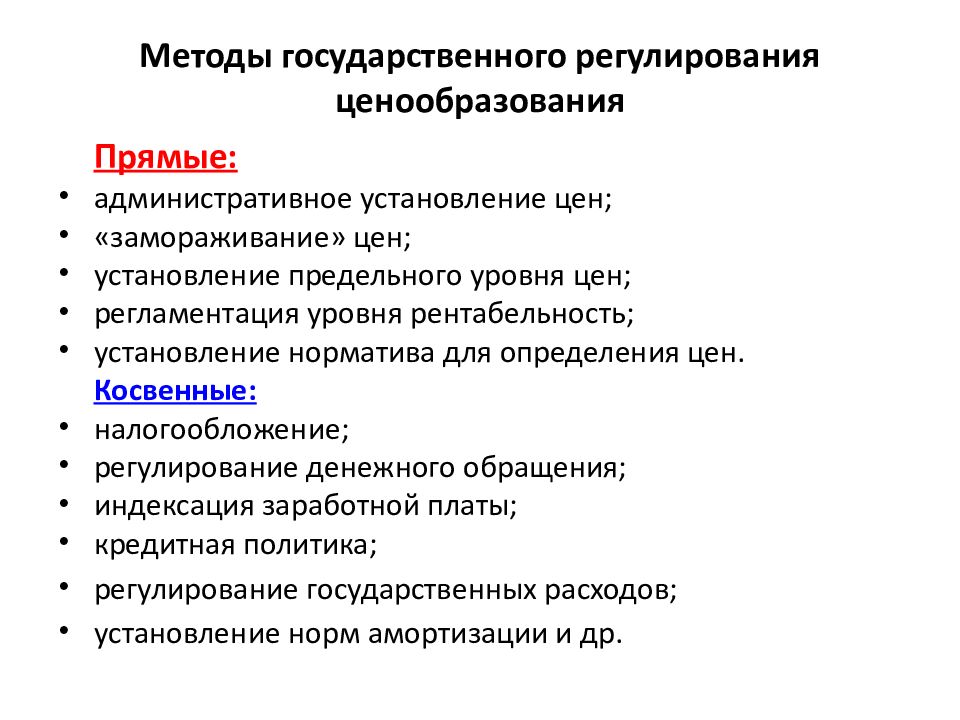 Методы государственного регулирования ценообразования

Прямые:
• административное установление цен;
• «замораживание» цен;
• установление предельного уровня цен;
• регламентация уровня рентабельность;
• установление норматива для определения цен.

Косвенные:
• налогообложение;
• регулирование денежного обращения;
• индексация заработной платы;
• кредитная политика;
• регулирование государственных расходов;
• установление норм амортизации и др.